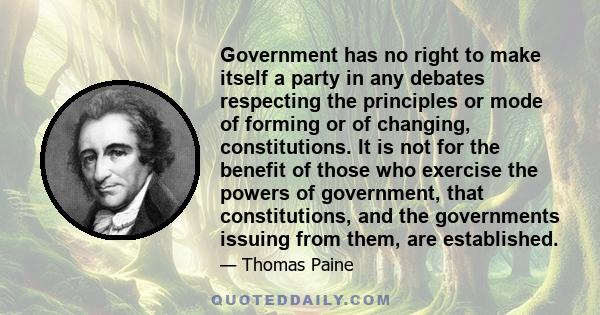 Government has no right to make itself a party in any debates respecting the principles or mode of forming or of changing, constitutions. It is not for the benefit of those who exercise the powers of government, that constitutions, and the governments issuing from them, are established.

— Thomas Paine

QUOTEDDAILY.COM